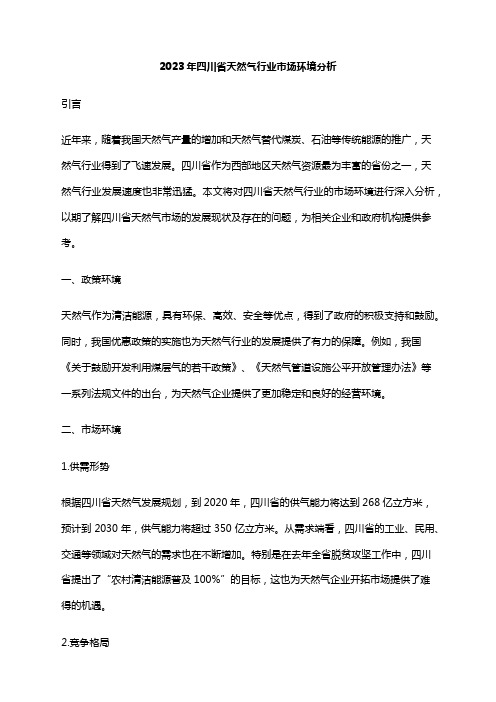 2023年四川省天然气行业市场环境分析

引言

近年来，随着我国天然气产量的增加和天然气替代煤炭、石油等传统能源的推广，天然气行业得到了飞速发展。四川省作为西部地区天然气资源最为丰富的省份之一，天然气行业发展速度也非常迅猛。本文将对四川省天然气行业的市场环境进行深入分析，以期了解四川省天然气市场的发展现状及存在的问题，为相关企业和政府机构提供参考。

一、政策环境

天然气作为清洁能源，具有环保、高效、安全等优点，得到了政府的积极支持和鼓励。同时，我国优惠政策的实施也为天然气行业的发展提供了有力的保障。例如，我国《关于鼓励开发利用煤层气的若干政策》、《天然气管道设施公平开放管理办法》等一系列法规文件的出台，为天然气企业提供了更加稳定和良好的经营环境。

二、市场环境

1.供需形势

根据四川省天然气发展规划，到 2020 年，四川省的供气能力将达到 268 亿立方米，预计到 2030 年，供气能力将超过 350 亿立方米。从需求端看，四川省的工业、民用、交通等领域对天然气的需求也在不断增加。特别是在去年全省脱贫攻坚工作中，四川省提出了“农村清洁能源普及 100%”的目标，这也为天然气企业开拓市场提供了难得的机遇。

2.竞争格局